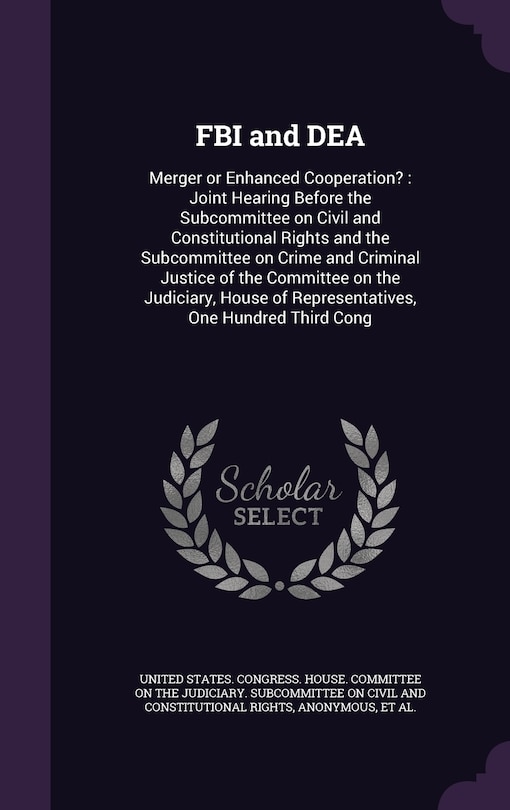 FBI and DEA

Merger or Enhanced Cooperation? : Joint Hearing Before the Subcommittee on Civil and Constitutional Rights and the Subcommittee on Crime and Criminal Justice of the Committee on the Judiciary, House of Representatives, One Hundred Third Cong

Scholar SELECT

UNITED STATES. CONGRESS. HOUSE. COMMITTEE ON THE JUDICIARY. SUBCOMMITTEE ON CIVIL AND CONSTITUTIONAL RIGHTS, ANONYMOUS, ET AL.